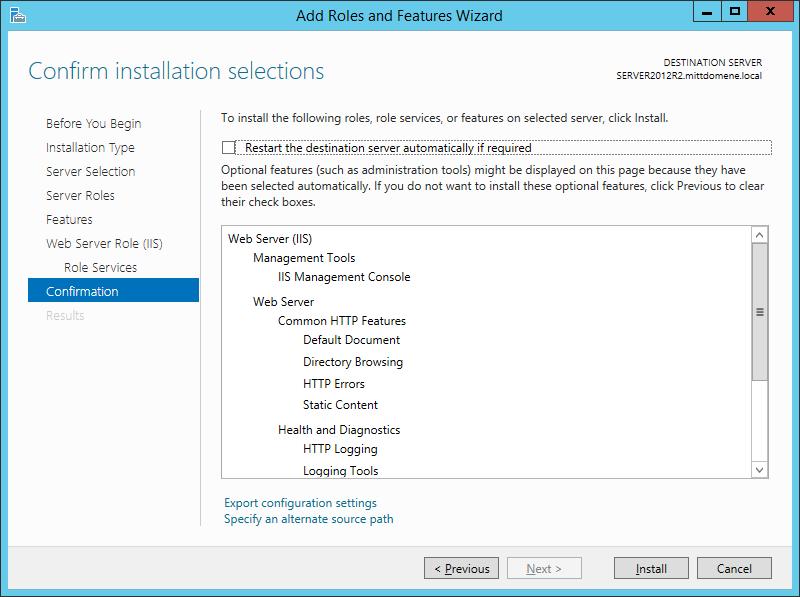 Add Roles and Features Wizard

Confirm installation selections

DESTINATION SERVER
SERVER2012R2.mittdomene.local

Before You Begin
Installation Type
Server Selection
Server Roles
Features
Web Server Role (IIS)
Role Services
Confirmation
Results

To install the following roles, role services, or features on selected server, click Install.

Restart the destination server automatically if required

Optional features (such as administration tools) might be displayed on this page because they have been selected automatically. If you do not want to install these optional features, click Previous to clear their check boxes.

Web Server (IIS)
Management Tools
IIS Management Console
Web Server
Common HTTP Features
Default Document
Directory Browsing
HTTP Errors
Static Content
Health and Diagnostics
HTTP Logging
Logging Tools

Export configuration settings
Specify an alternate source path

< Previous
Next >
Install
Cancel